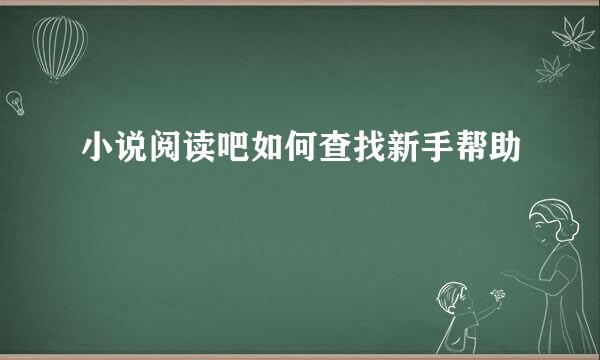 小说阅读吧如何查找新手帮助